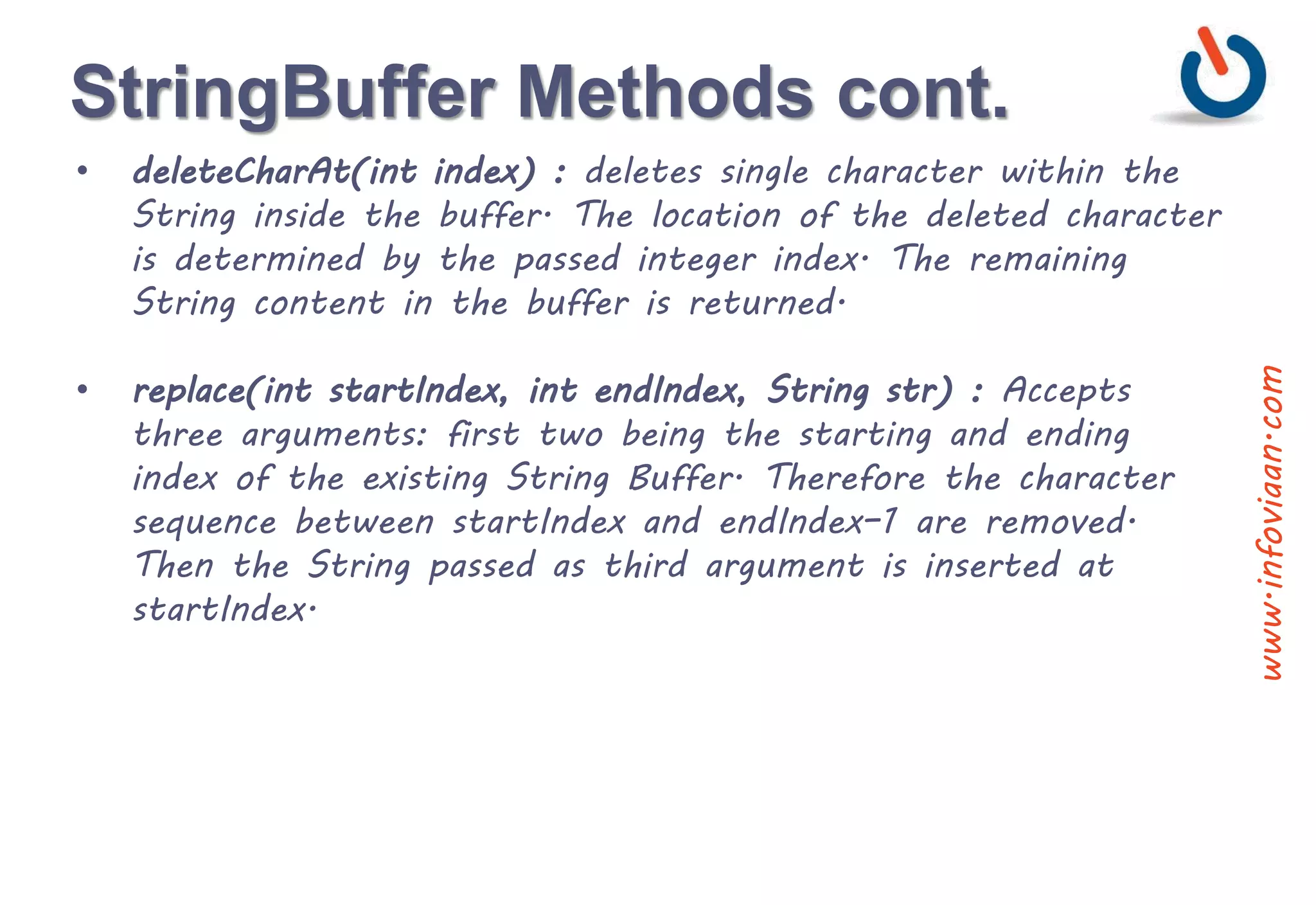 StringBuffer Methods cont.

• deleteCharAt(int index) : deletes single character within the String inside the buffer. The location of the deleted character is determined by the passed integer index. The remaining String content in the buffer is returned.

• replace(int startIndex, int endIndex, String str) : Accepts three arguments: first two being the starting and ending index of the existing String Buffer. Therefore the character sequence between startIndex and endIndex-1 are removed. Then the String passed as third argument is inserted at startIndex.

www.infoviaan.com